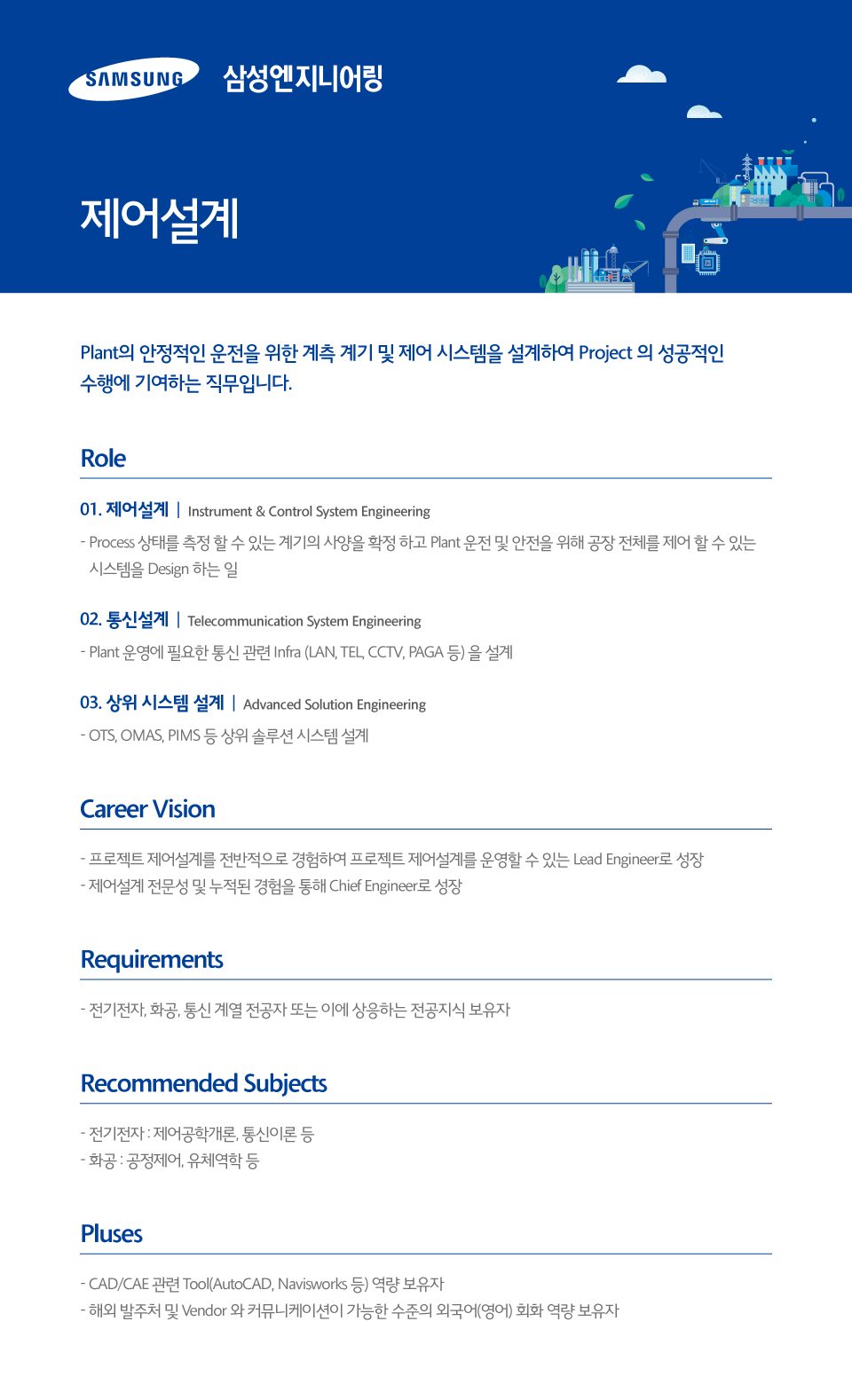 SAMSUNG 삼성엔지니어링

제어설계

Plant의 안정적인 운전을 위한 계측 계기 및 제어 시스템을 설계하여 Project 의 성공적인 수행에 기여하는 직무입니다.

Role

01. 제어설계 | Instrument & Control System Engineering

- Process 상태를 측정 할 수 있는 계기의 사양을 확정 하고 Plant 운전 및 안전을 위해 공장 전체를 제어 할 수 있는 시스템을 Design 하는 일

02. 통신설계 | Telecommunication System Engineering

- Plant 운영에 필요한 통신 관련 Infra (LAN, TEL, CCTV, PAGA 등) 을 설계

03. 상위 시스템 설계 | Advanced Solution Engineering

- OTS, OMAS, PIMS 등 상위 솔루션 시스템 설계

Career Vision

- 프로젝트 제어설계를 전반적으로 경험하여 프로젝트 제어설계를 운영할 수 있는 Lead Engineer로 성장
- 제어설계 전문성 및 누적된 경험을 통해 Chief Engineer로 성장

Requirements

- 전기전자, 화공, 통신 계열 전공자 또는 이에 상응하는 전공지식 보유자

Recommended Subjects

- 전기전자 : 제어공학개론, 통신이론 등
- 화공 : 공정제어, 유체역학 등

Pluses

- CAD/CAE 관련 Tool(AutoCAD, Navisworks 등) 역량 보유자
- 해외 발주처 및 Vendor 와 커뮤니케이션이 가능한 수준의 외국어(영어) 회화 역량 보유자